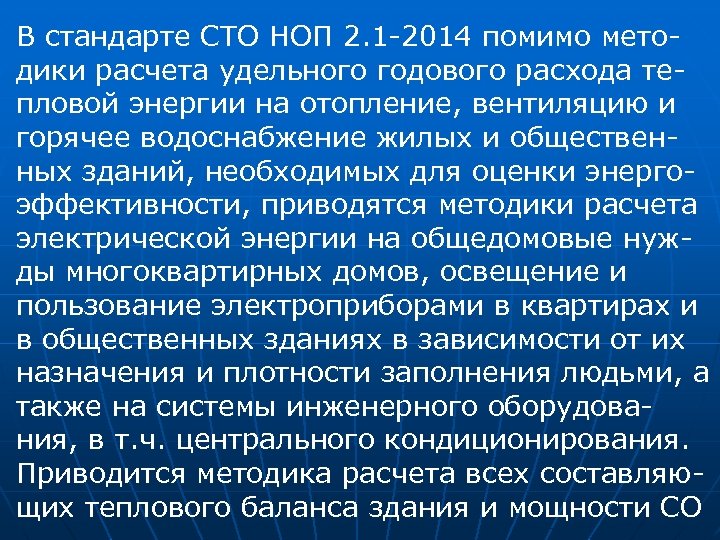 В стандарте СТО НОП 2.1-2014 помимо методики расчета удельного годового расхода тепловой энергии на отопление, вентиляцию и горячее водоснабжение жилых и общественных зданий, необходимых для оценки энергоэффективности, приводятся методики расчета электрической энергии на общедомовые нужды многоквартирных домов, освещение и пользование электроприборами в квартирах и в общественных зданиях в зависимости от их назначения и плотности заполнения людьми, а также на системы инженерного оборудования, в т.ч. центрального кондиционирования. Приводится методика расчета всех составляющих теплового баланса здания и мощности СО